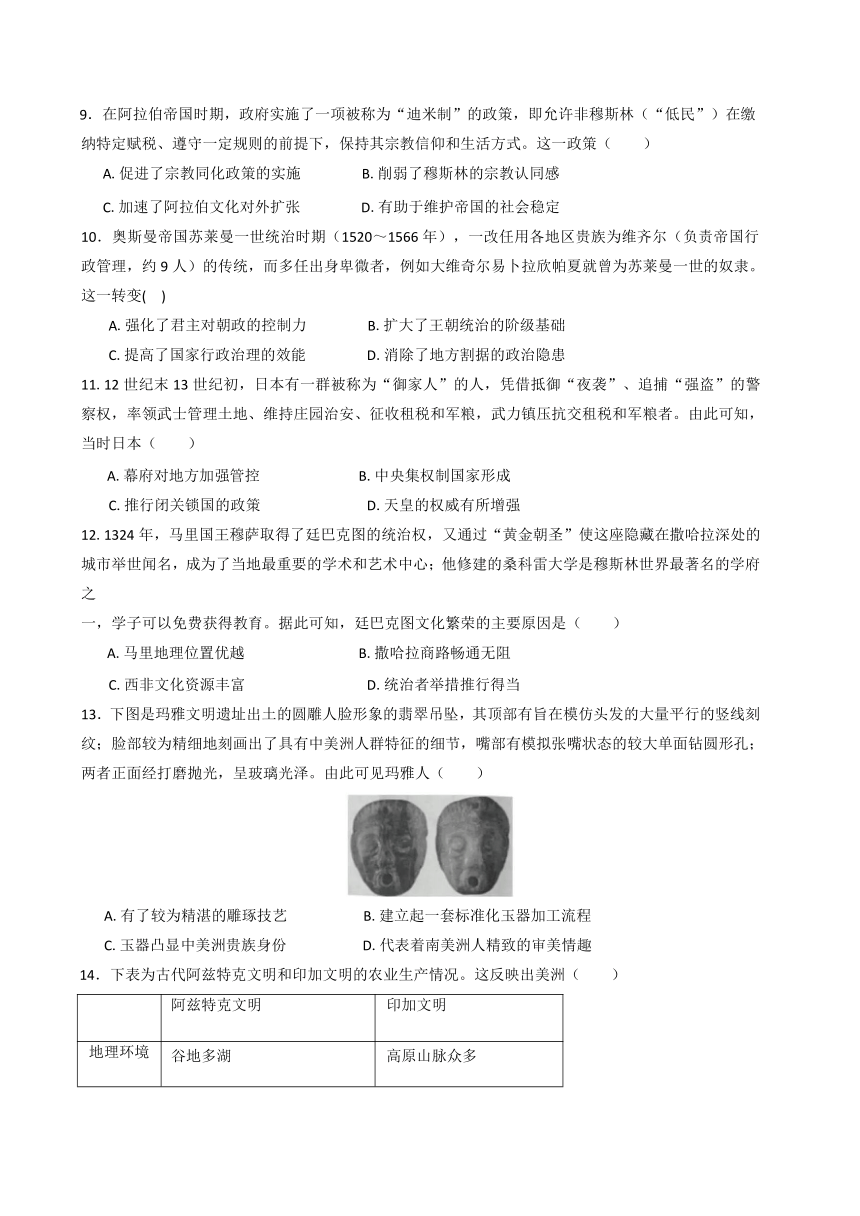 9．在阿拉伯帝国时期，政府实施了一项被称为“迪米制”的政策，即允许非穆斯林（“低民”）在缴纳特定赋税、遵守一定规则的前提下，保持其宗教信仰和生活方式。这一政策（　　）

A. 促进了宗教同化政策的实施　　B. 削弱了穆斯林的宗教认同感

C. 加速了阿拉伯文化对外扩张　　D. 有助于维护帝国的社会稳定

10．奥斯曼帝国苏莱曼一世统治时期（1520～1566 年），一改任用各地区贵族为维齐尔（负责帝国行政管理，约 9 人）的传统，而多任出身卑微者，例如大维奇尔易卜拉欣帕夏就曾为苏莱曼一世的奴隶。这一转变(　)

A. 强化了君主对朝政的控制力　　B. 扩大了王朝统治的阶级基础

C. 提高了国家行政治理的效能　　D. 消除了地方割据的政治隐患

11. 12 世纪末 13 世纪初，日本有一群被称为“御家人”的人，凭借抵御“夜袭”、追捕“强盗”的警察权，率领武士管理土地、维持庄园治安、征收租税和军粮，武力镇压抗交租税和军粮者。由此可知，当时日本（　　）

A. 幕府对地方加强管控　　B. 中央集权制国家形成

C. 推行闭关锁国的政策　　D. 天皇的权威有所增强

12. 1324 年，马里国王穆萨取得了廷巴克图的统治权，又通过“黄金朝圣”使这座隐藏在撒哈拉深处的城市举世闻名，成为了当地最重要的学术和艺术中心；他修建的桑科雷大学是穆斯林世界最著名的学府之

一，学子可以免费获得教育。据此可知，廷巴克图文化繁荣的主要原因是（　　）

A. 马里地理位置优越　　B. 撒哈拉商路畅通无阻

C. 西非文化资源丰富　　D. 统治者举措推行得当

13．下图是玛雅文明遗址出土的圆雕人脸形象的翡翠吊坠，其顶部有旨在模仿头发的大量平行的竖线刻纹；脸部较为精细地刻画出了具有中美洲人群特征的细节，嘴部有模拟张嘴状态的较大单面钻圆形孔；两者正面经打磨抛光，呈玻璃光泽。由此可见玛雅人（　　）

A. 有了较为精湛的雕琢技艺　　B. 建立起一套标准化玉器加工流程

C. 玉器凸显中美洲贵族身份　　D. 代表着南美洲人精致的审美情趣

14．下表为古代阿兹特克文明和印加文明的农业生产情况。这反映出美洲（　　）

| | 阿兹特克文明 | 印加文明 |
|---|---|---|
| 地理环境 | 谷地多湖 | 高原山脉众多 |